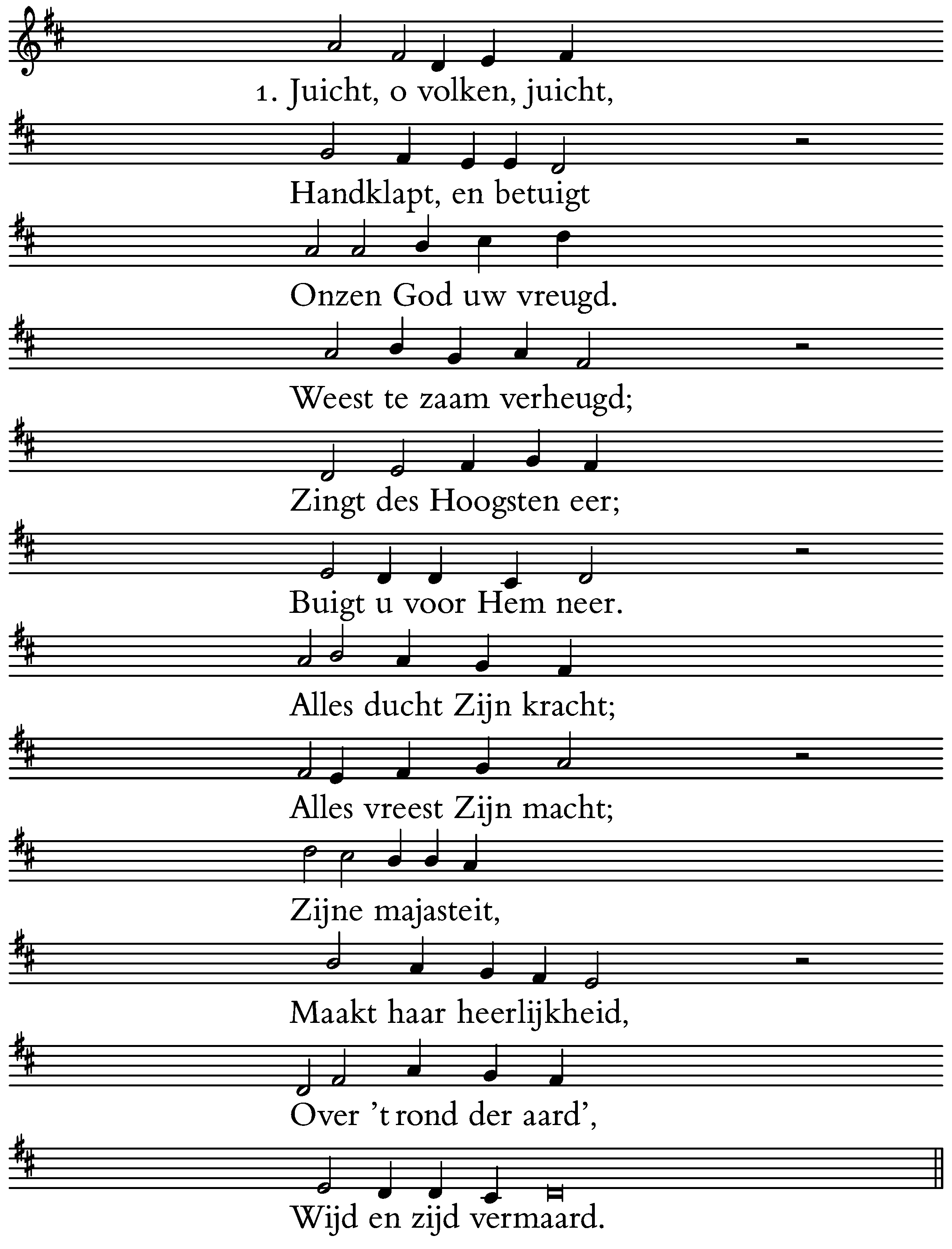 1. Juicht, o volken, juicht,

Handklapt, en betuigt

Onzen God uw vreugd.

Weest te zaam verheugd;

Zingt des Hoogsten eer;

Buigt u voor Hem neer.

Alles ducht Zijn kracht;

Alles vreest Zijn macht;

Zijne majasteit,

Maakt haar heerlijkheid,

Over 't rond der aard',

Wijd en zijd vermaard.